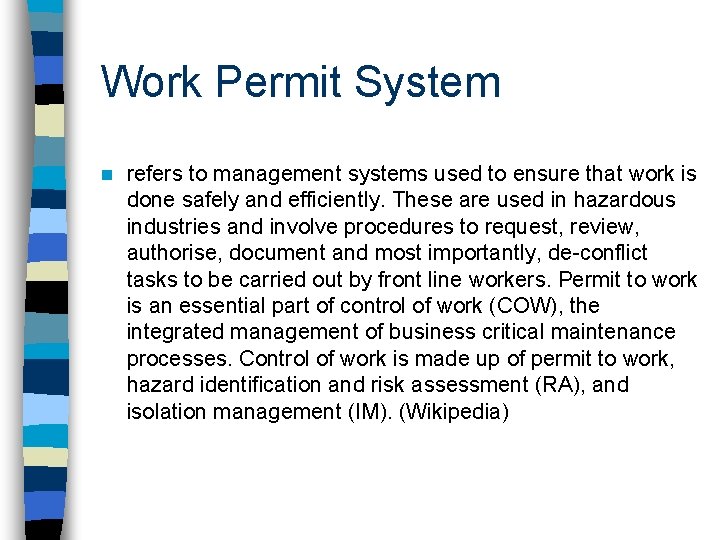 Work Permit System

refers to management systems used to ensure that work is done safely and efficiently. These are used in hazardous industries and involve procedures to request, review, authorise, document and most importantly, de-conflict tasks to be carried out by front line workers. Permit to work is an essential part of control of work (COW), the integrated management of business critical maintenance processes. Control of work is made up of permit to work, hazard identification and risk assessment (RA), and isolation management (IM). (Wikipedia)